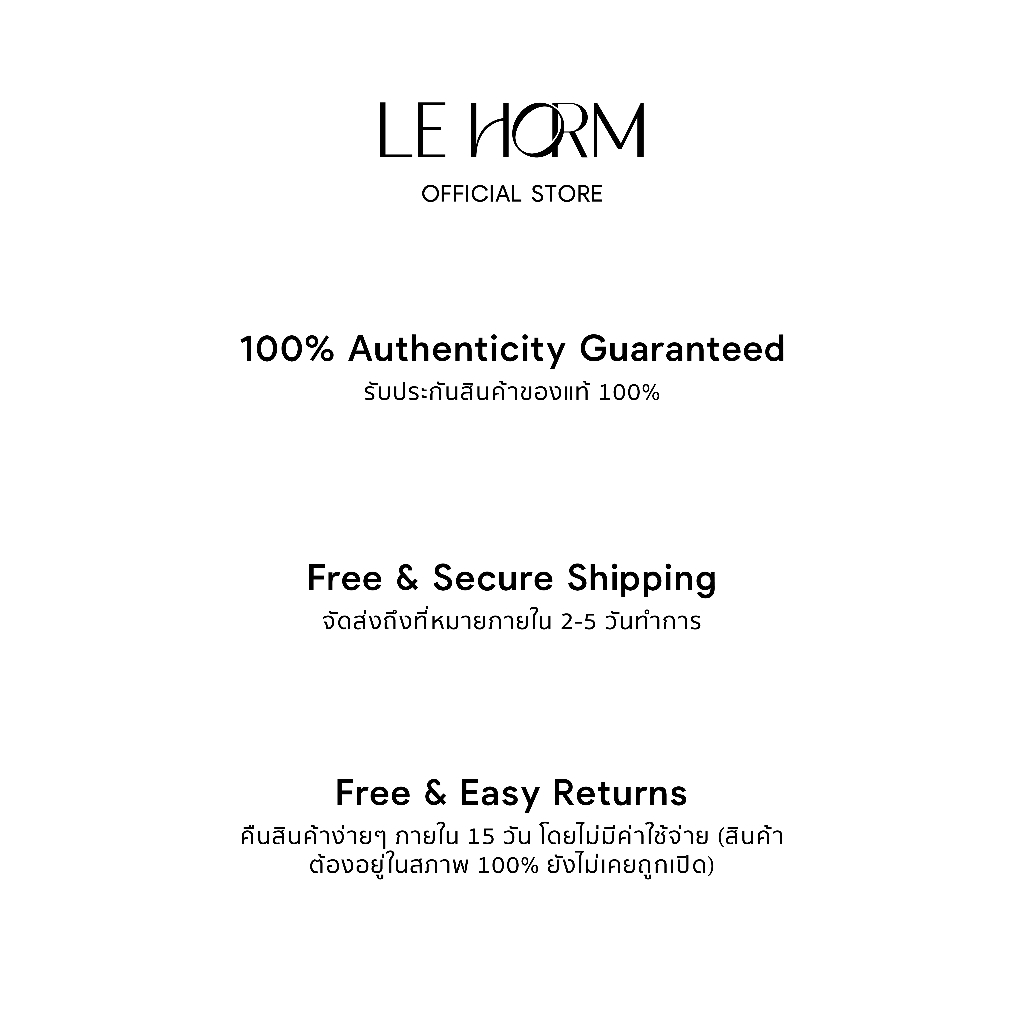 LE HORM

OFFICIAL STORE

100% Authenticity Guaranteed

รับประกันสินค้าของแท้ 100%

Free & Secure Shipping

จัดส่งถึงที่หมายภายใน 2-5 วันทำการ

Free & Easy Returns

คืนสินค้าง่ายๆ ภายใน 15 วัน โดยไม่มีค่าใช้จ่าย (สินค้าต้องอยู่ในสภาพ 100% ยังไม่เคยถูกเปิด)